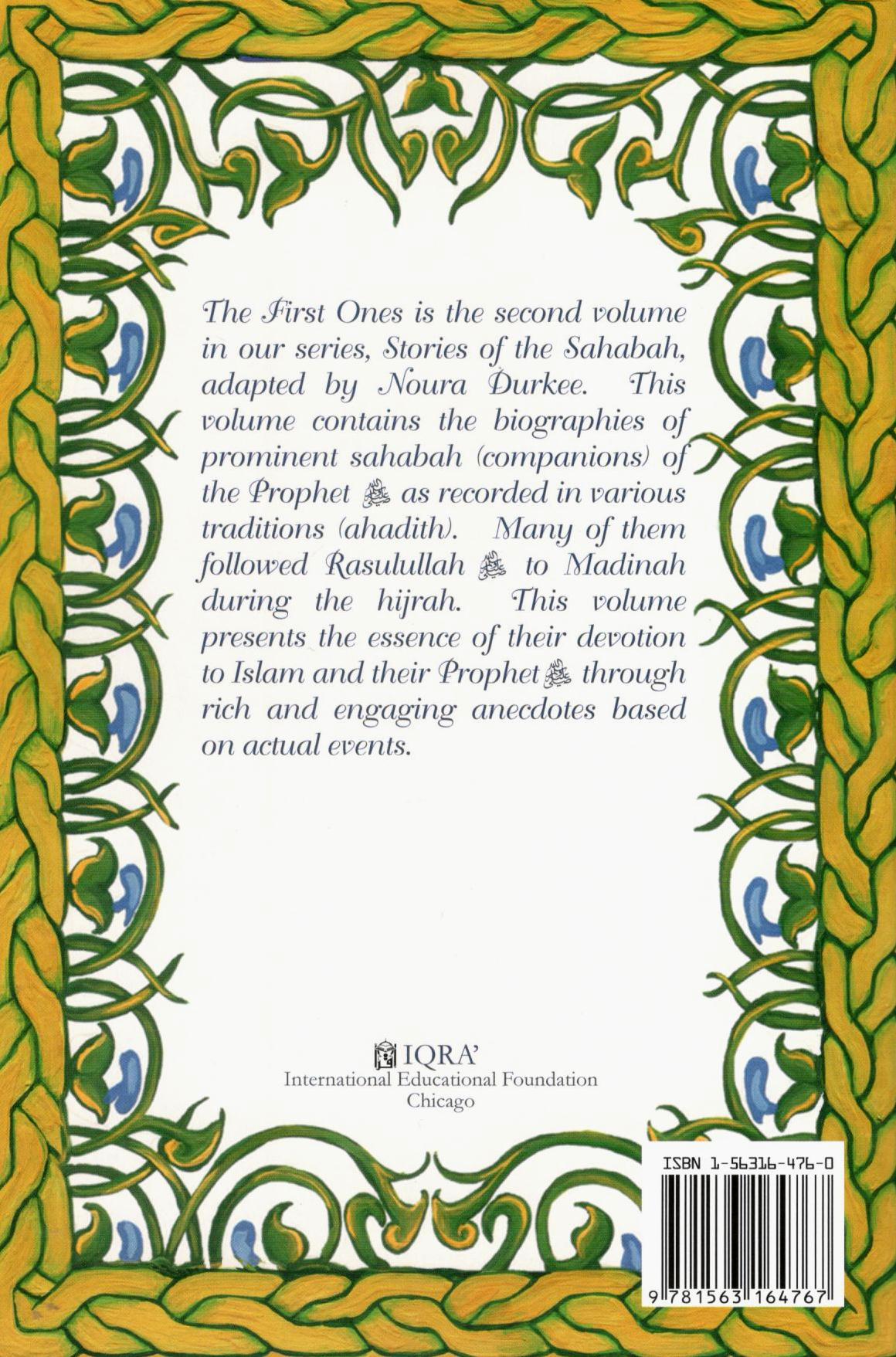 The First Ones is the second volume in our series, Stories of the Sahabah, adapted by Noura Durkee. This volume contains the biographies of prominent sahabah (companions) of the Prophet ﷺ as recorded in various traditions (ahadith). Many of them followed Rasulullah ﷺ to Madinah during the hijrah. This volume presents the essence of their devotion to Islam and their Prophet ﷺ through rich and engaging anecdotes based on actual events.

IQRA'
International Educational Foundation
Chicago

ISBN 1-56316-476-0

9 781563 164767